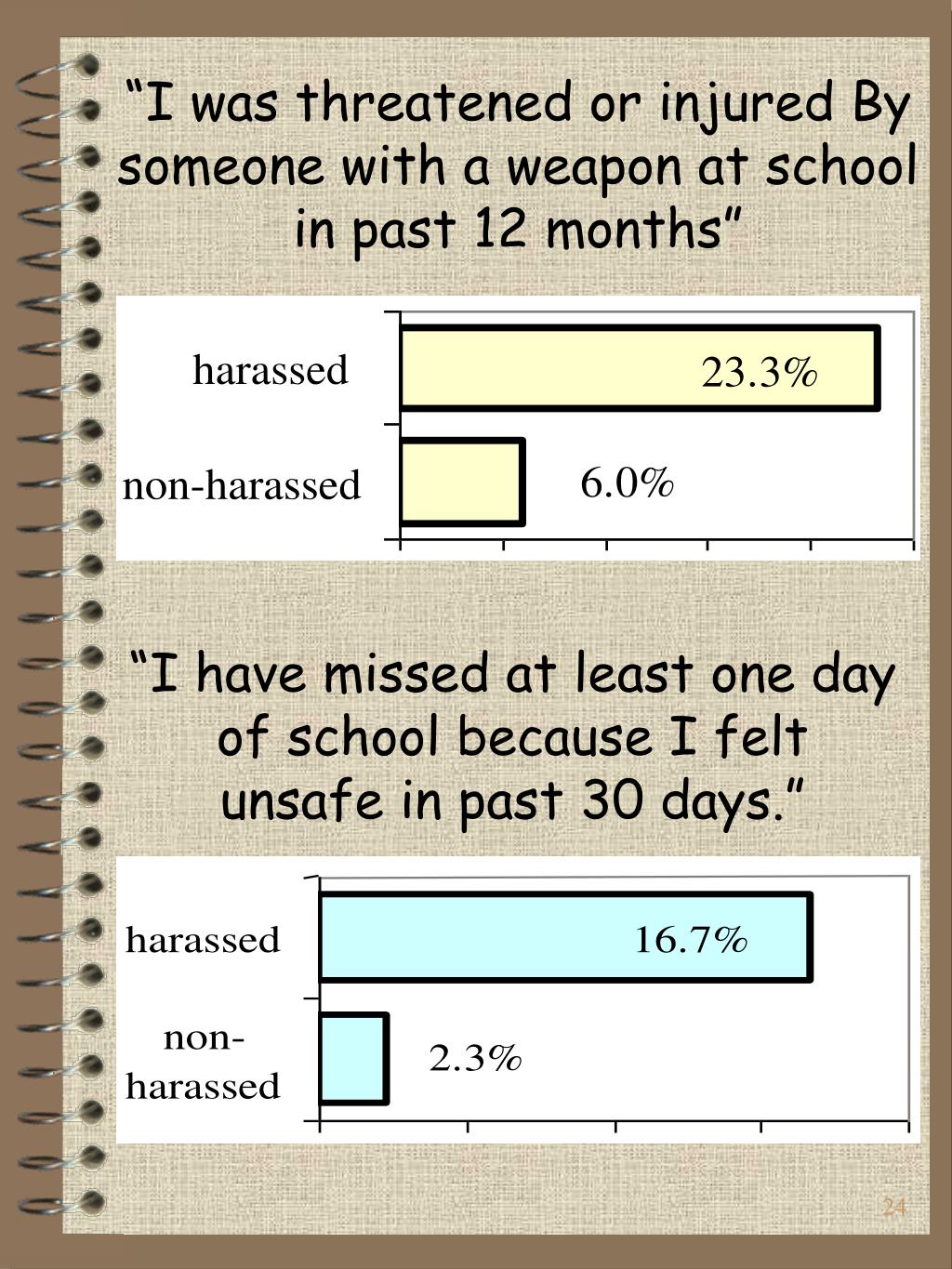 “I was threatened or injured By someone with a weapon at school in past 12 months”

harassed
23.3%
non-harassed
6.0%

“I have missed at least one day of school because I felt unsafe in past 30 days.”

harassed
16.7%
non-harassed
2.3%

24